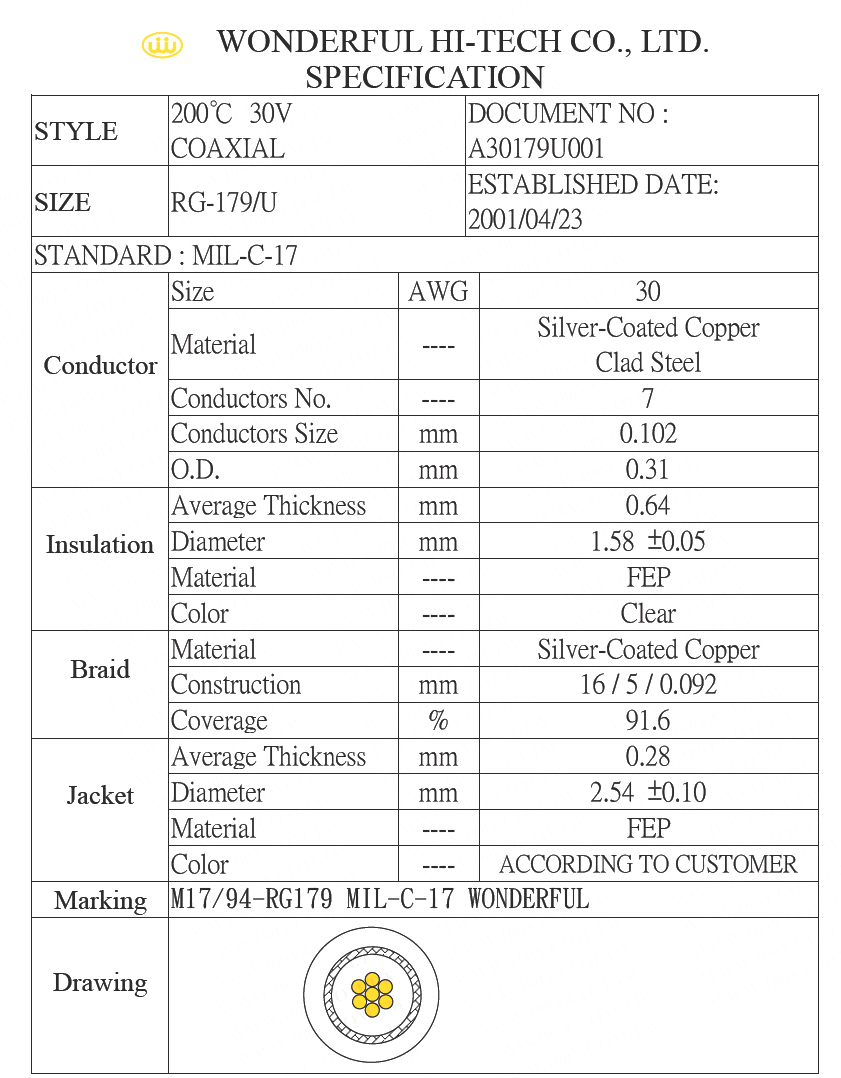 WONDERFUL HI-TECH CO., LTD.
SPECIFICATION

| STYLE | 200℃ 30V COAXIAL | DOCUMENT NO : A30179U001 |
|---|---|---|
| SIZE | RG-179/U | ESTABLISHED DATE: 2001/04/23 |

STANDARD : MIL-C-17

| | | | |
|---|---|---|---|
| Conductor | Size | AWG | 30 |
| | Material | ---- | Silver-Coated Copper Clad Steel |
| | Conductors No. | ---- | 7 |
| | Conductors Size | mm | 0.102 |
| | O.D. | mm | 0.31 |
| Insulation | Average Thickness | mm | 0.64 |
| | Diameter | mm | 1.58 ±0.05 |
| | Material | ---- | FEP |
| | Color | ---- | Clear |
| Braid | Material | ---- | Silver-Coated Copper |
| | Construction | mm | 16 / 5 / 0.092 |
| | Coverage | % | 91.6 |
| Jacket | Average Thickness | mm | 0.28 |
| | Diameter | mm | 2.54 ±0.10 |
| | Material | ---- | FEP |
| | Color | ---- | ACCORDING TO CUSTOMER |
| Marking | M17/94-RG179 MIL-C-17 WONDERFUL | | |
| Drawing | | | |